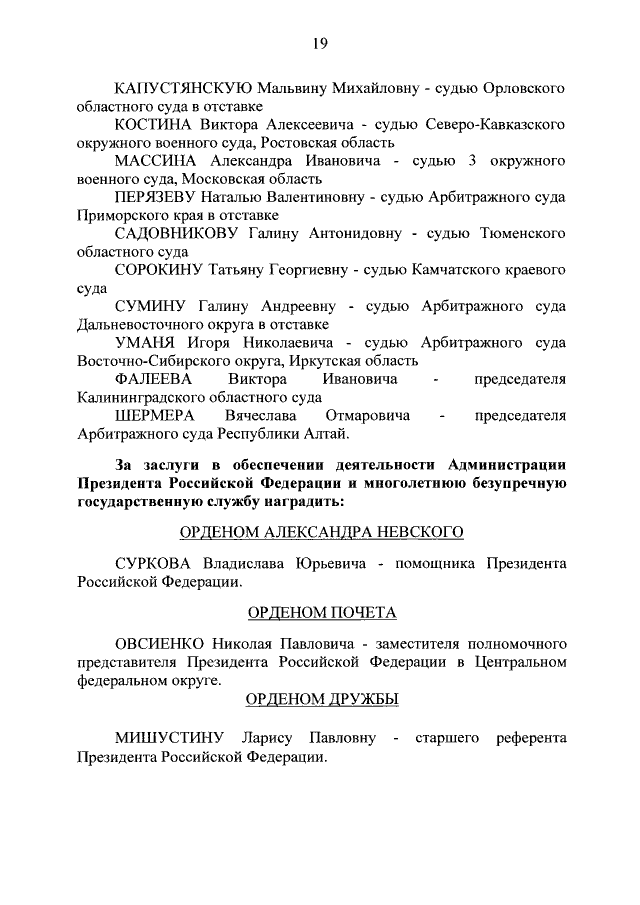 19

КАПУСТЯНСКУЮ Мальвину Михайловну - судью Орловского областного суда в отставке

КОСТИНА Виктора Алексеевича - судью Северо-Кавказского окружного военного суда, Ростовская область

МАССИНА Александра Ивановича - судью 3 окружного военного суда, Московская область

ПЕРЯЗЕВУ Наталью Валентиновну - судью Арбитражного суда Приморского края в отставке

САДОВНИКОВУ Галину Антонидовну - судью Тюменского областного суда

СОРОКИНУ Татьяну Георгиевну - судью Камчатского краевого суда

СУМИНУ Галину Андреевну - судью Арбитражного суда Дальневосточного округа в отставке

УМАНЯ Игоря Николаевича - судью Арбитражного суда Восточно-Сибирского округа, Иркутская область

ФАЛЕЕВА Виктора Ивановича - председателя Калининградского областного суда

ШЕРМЕРА Вячеслава Отмаровича - председателя Арбитражного суда Республики Алтай.

За заслуги в обеспечении деятельности Администрации Президента Российской Федерации и многолетнюю безупречную государственную службу наградить:

ОРДЕНОМ АЛЕКСАНДРА НЕВСКОГО

СУРКОВА Владислава Юрьевича - помощника Президента Российской Федерации.

ОРДЕНОМ ПОЧЕТА

ОВСИЕНКО Николая Павловича - заместителя полномочного представителя Президента Российской Федерации в Центральном федеральном округе.

ОРДЕНОМ ДРУЖБЫ

МИШУСТИНУ Ларису Павловну - старшего референта Президента Российской Федерации.